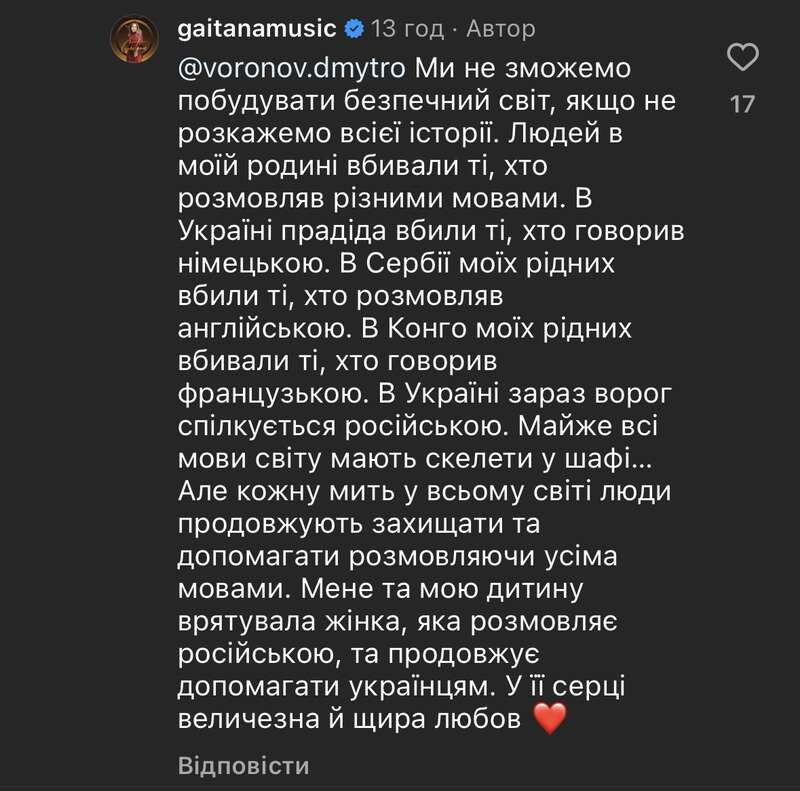 gaitanamusic 13 год · Автор

@voronov.dmytro Ми не зможемо побудувати безпечний світ, якщо не розкажемо всієї історії. Людей в моїй родині вбивали ті, хто розмовляв різними мовами. В Україні прадіда вбили ті, хто говорив німецькою. В Сербії моїх рідних вбили ті, хто розмовляв англійською. В Конго моїх рідних вбивали ті, хто говорив французькою. В Україні зараз ворог спілкується російською. Майже всі мови світу мають скелети у шафі... Але кожну мить у всьому світі люди продовжують захищати та допомагати розмовляючи усіма мовами. Мене та мою дитину врятувала жінка, яка розмовляє російською, та продовжує допомагати українцям. У її серці величезна й щира любов ❤️

17

Відповісти